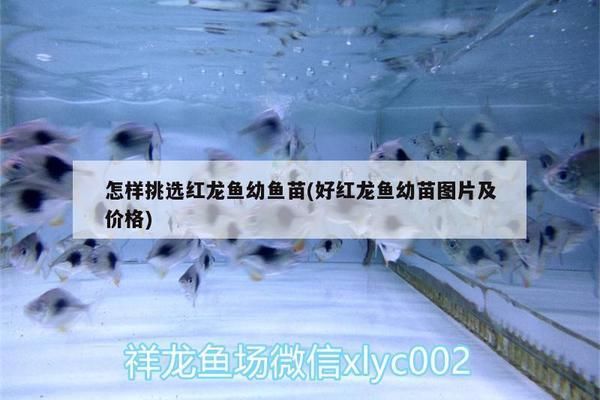 怎样挑选红龙鱼幼鱼苗(好红龙鱼幼苗图片及价格)

祥龙鱼场微信xlyc002